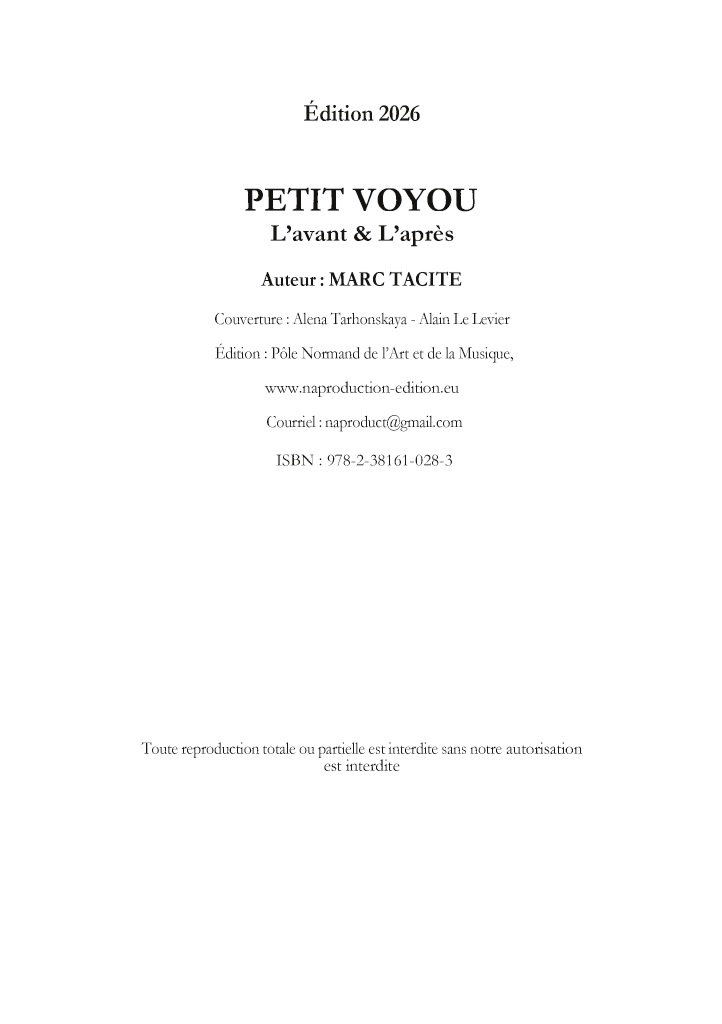 Édition 2026

PETIT VOYOU
L'avant & L'après

Auteur : MARC TACITE

Couverture : Alena Tarhonskaya - Alain Le Levier

Édition : Pôle Normand de l'Art et de la Musique,

www.naproduction-edition.eu

Courriel : naproduct@gmail.com

ISBN : 978-2-38161-028-3

Toute reproduction totale ou partielle est interdite sans notre autorisation est interdite